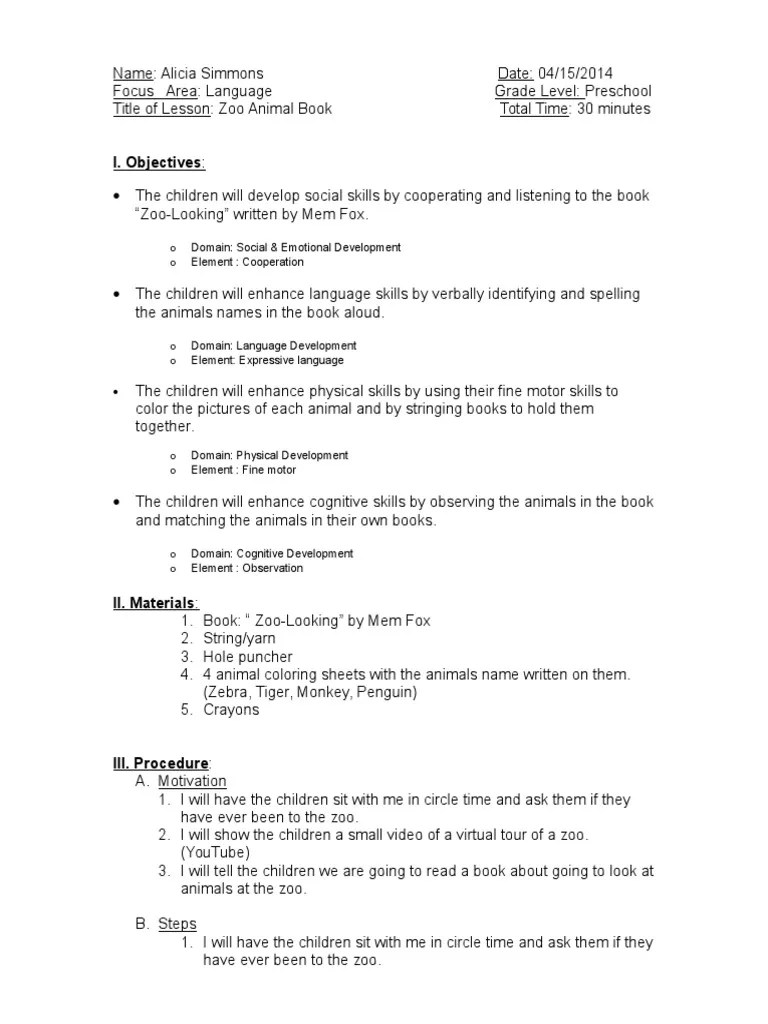 Name: Alicia Simmons
Focus Area: Language
Title of Lesson: Zoo Animal Book

Date: 04/15/2014
Grade Level: Preschool
Total Time: 30 minutes

I. Objectives:

• The children will develop social skills by cooperating and listening to the book "Zoo-Looking" written by Mem Fox.

o Domain: Social & Emotional Development
o Element : Cooperation

• The children will enhance language skills by verbally identifying and spelling the animals names in the book aloud.

o Domain: Language Development
o Element: Expressive language

• The children will enhance physical skills by using their fine motor skills to color the pictures of each animal and by stringing books to hold them together.

o Domain: Physical Development
o Element : Fine motor

• The children will enhance cognitive skills by observing the animals in the book and matching the animals in their own books.

o Domain: Cognitive Development
o Element : Observation

II. Materials:
1. Book: " Zoo-Looking" by Mem Fox
2. String/yarn
3. Hole puncher
4. 4 animal coloring sheets with the animals name written on them. (Zebra, Tiger, Monkey, Penguin)
5. Crayons

III. Procedure:
A. Motivation
1. I will have the children sit with me in circle time and ask them if they have ever been to the zoo.
2. I will show the children a small video of a virtual tour of a zoo. (YouTube)
3. I will tell the children we are going to read a book about going to look at animals at the zoo.

B. Steps
1. I will have the children sit with me in circle time and ask them if they have ever been to the zoo.